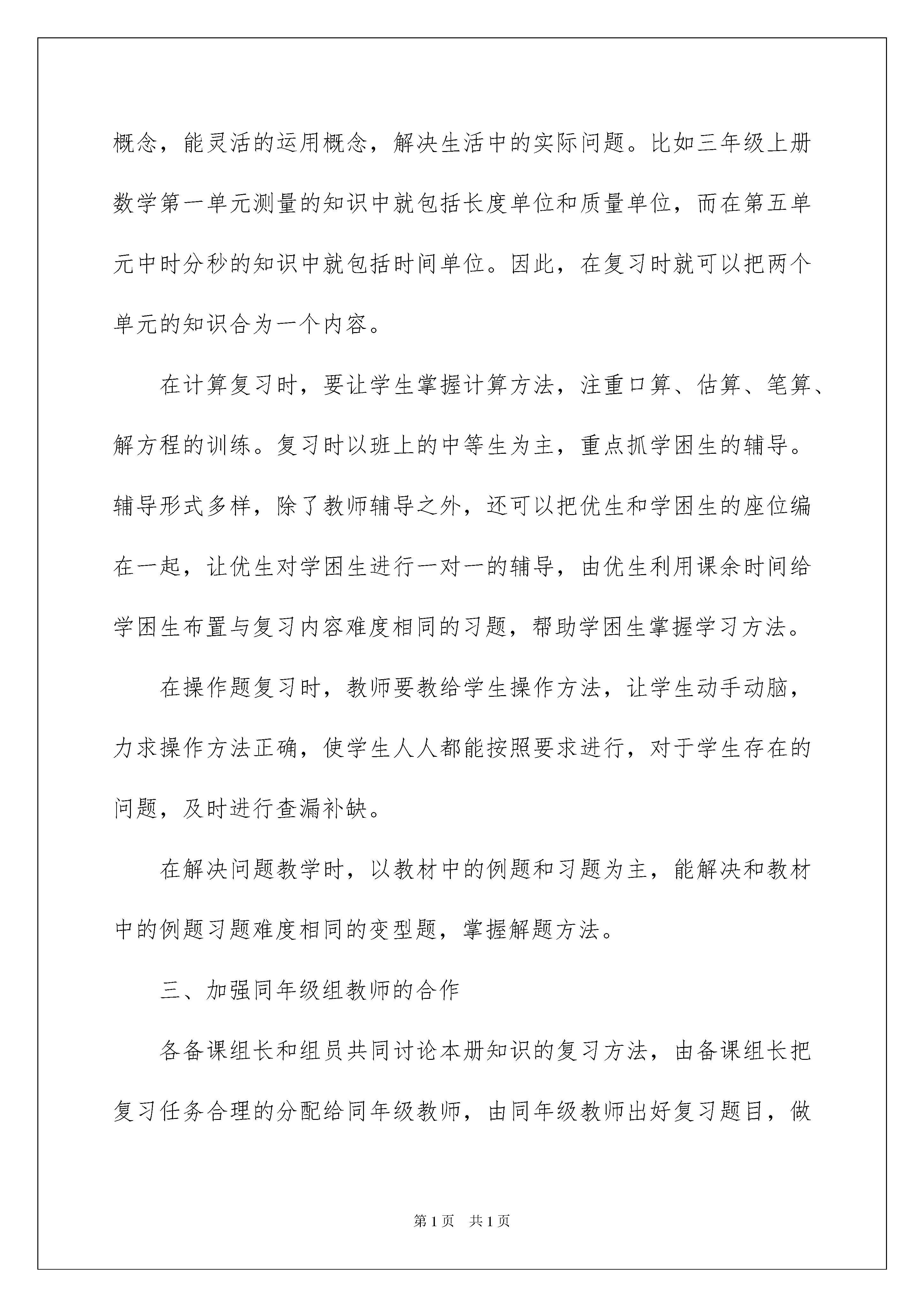 概念，能灵活的运用概念，解决生活中的实际问题。比如三年级上册数学第一单元测量的知识中就包括长度单位和质量单位，而在第五单元中时分秒的知识中就包括时间单位。因此，在复习时就可以把两个单元的知识合为一个内容。

在计算复习时，要让学生掌握计算方法，注重口算、估算、笔算、解方程的训练。复习时以班上的中等生为主，重点抓学困生的辅导。辅导形式多样，除了教师辅导之外，还可以把优生和学困生的座位编在一起，让优生对学困生进行一对一的辅导，由优生利用课余时间给学困生布置与复习内容难度相同的习题，帮助学困生掌握学习方法。

在操作题复习时，教师要教给学生操作方法，让学生动手动脑，力求操作方法正确，使学生人人都能按照要求进行，对于学生存在的问题，及时进行查漏补缺。

在解决问题教学时，以教材中的例题和习题为主，能解决和教材中的例题习题难度相同的变型题，掌握解题方法。

三、加强同年级组教师的合作

各备课组长和组员共同讨论本册知识的复习方法，由备课组长把复习任务合理的分配给同年级教师，由同年级教师出好复习题目，做

第1页　共1页